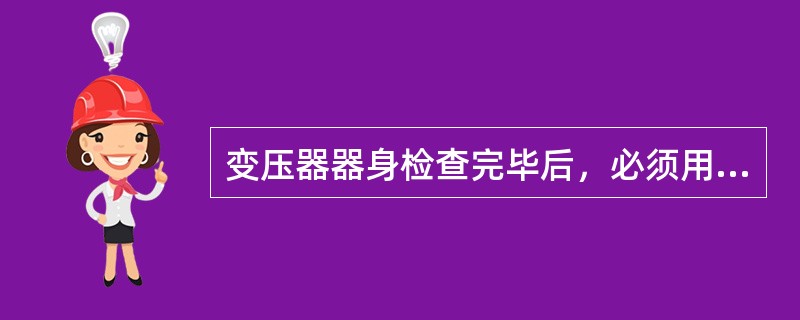 变压器器身检查完毕后，必须用...